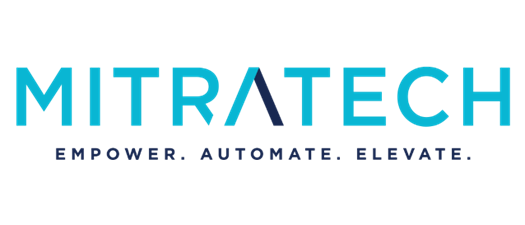 MITRATECH

EMPOWER. AUTOMATE. ELEVATE.